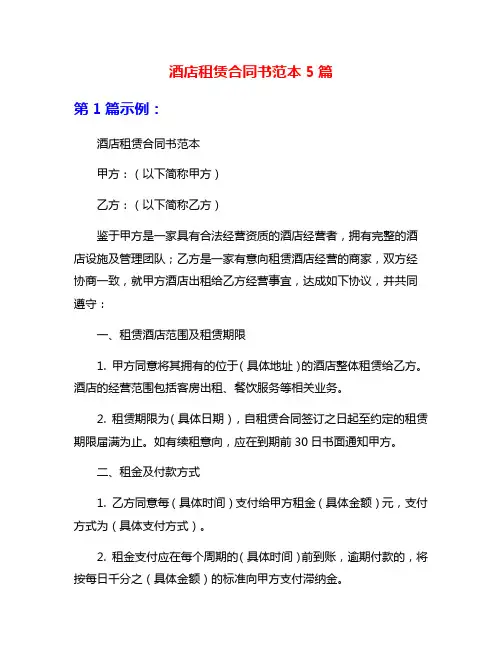 酒店租赁合同书范本 5 篇

第 1 篇示例：

酒店租赁合同书范本

甲方：（以下简称甲方）

乙方：（以下简称乙方）

鉴于甲方是一家具有合法经营资质的酒店经营者，拥有完整的酒店设施及管理团队；乙方是一家有意向租赁酒店经营的商家，双方经协商一致，就甲方酒店出租给乙方经营事宜，达成如下协议，并共同遵守：

一、租赁酒店范围及租赁期限

1. 甲方同意将其拥有的位于（具体地址）的酒店整体租赁给乙方。酒店的经营范围包括客房出租、餐饮服务等相关业务。

2. 租赁期限为（具体日期），自租赁合同签订之日起至约定的租赁期限届满为止。如有续租意向，应在到期前 30 日书面通知甲方。

二、租金及付款方式

1. 乙方同意每（具体时间）支付给甲方租金（具体金额）元，支付方式为（具体支付方式）。

2. 租金支付应在每个周期的（具体时间）前到账，逾期付款的，将按每日千分之（具体金额）的标准向甲方支付滞纳金。